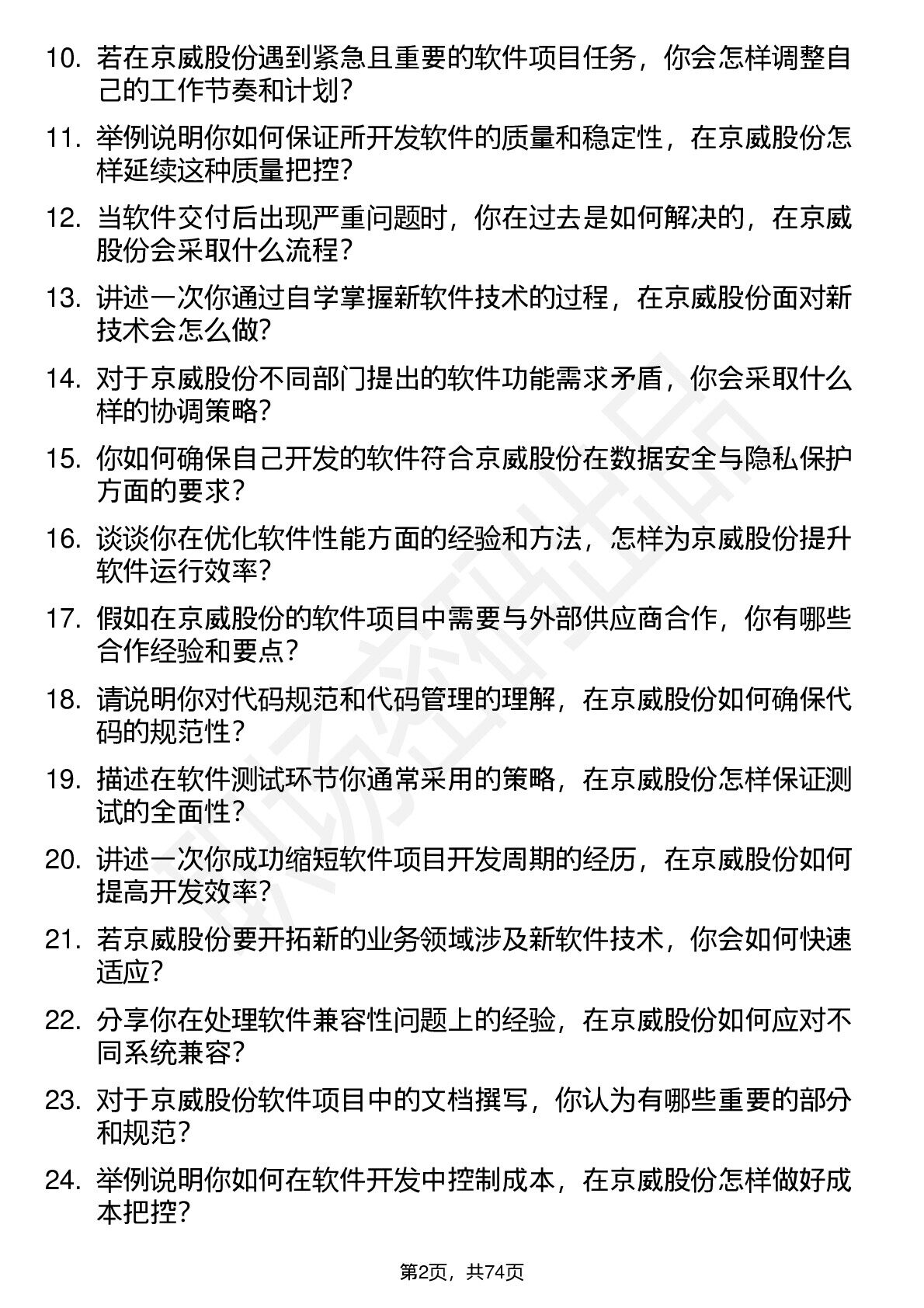 10. 若在京威股份遇到紧急且重要的软件项目任务，你会怎样调整自己的工作节奏和计划？

11. 举例说明你如何保证所开发软件的质量和稳定性，在京威股份怎样延续这种质量把控？

12. 当软件交付后出现严重问题时，你在过去是如何解决的，在京威股份会采取什么流程？

13. 讲述一次你通过自学掌握新软件技术的过程，在京威股份面对新技术会怎么做？

14. 对于京威股份不同部门提出的软件功能需求矛盾，你会采取什么样的协调策略？

15. 你如何确保自己开发的软件符合京威股份在数据安全与隐私保护方面的要求？

16. 谈谈你在优化软件性能方面的经验和方法，怎样为京威股份提升软件运行效率？

17. 假如在京威股份的软件项目中需要与外部供应商合作，你有哪些合作经验和要点？

18. 请说明你对代码规范和代码管理的理解，在京威股份如何确保代码的规范性？

19. 描述在软件测试环节你通常采用的策略，在京威股份怎样保证测试的全面性？

20. 讲述一次你成功缩短软件项目开发周期的经历，在京威股份如何提高开发效率？

21. 若京威股份要开拓新的业务领域涉及新软件技术，你会如何快速适应？

22. 分享你在处理软件兼容性问题上的经验，在京威股份如何应对不同系统兼容？

23. 对于京威股份软件项目中的文档撰写，你认为有哪些重要的部分和规范？

24. 举例说明你如何在软件开发中控制成本，在京威股份怎样做好成本把控？

第2页，共74页